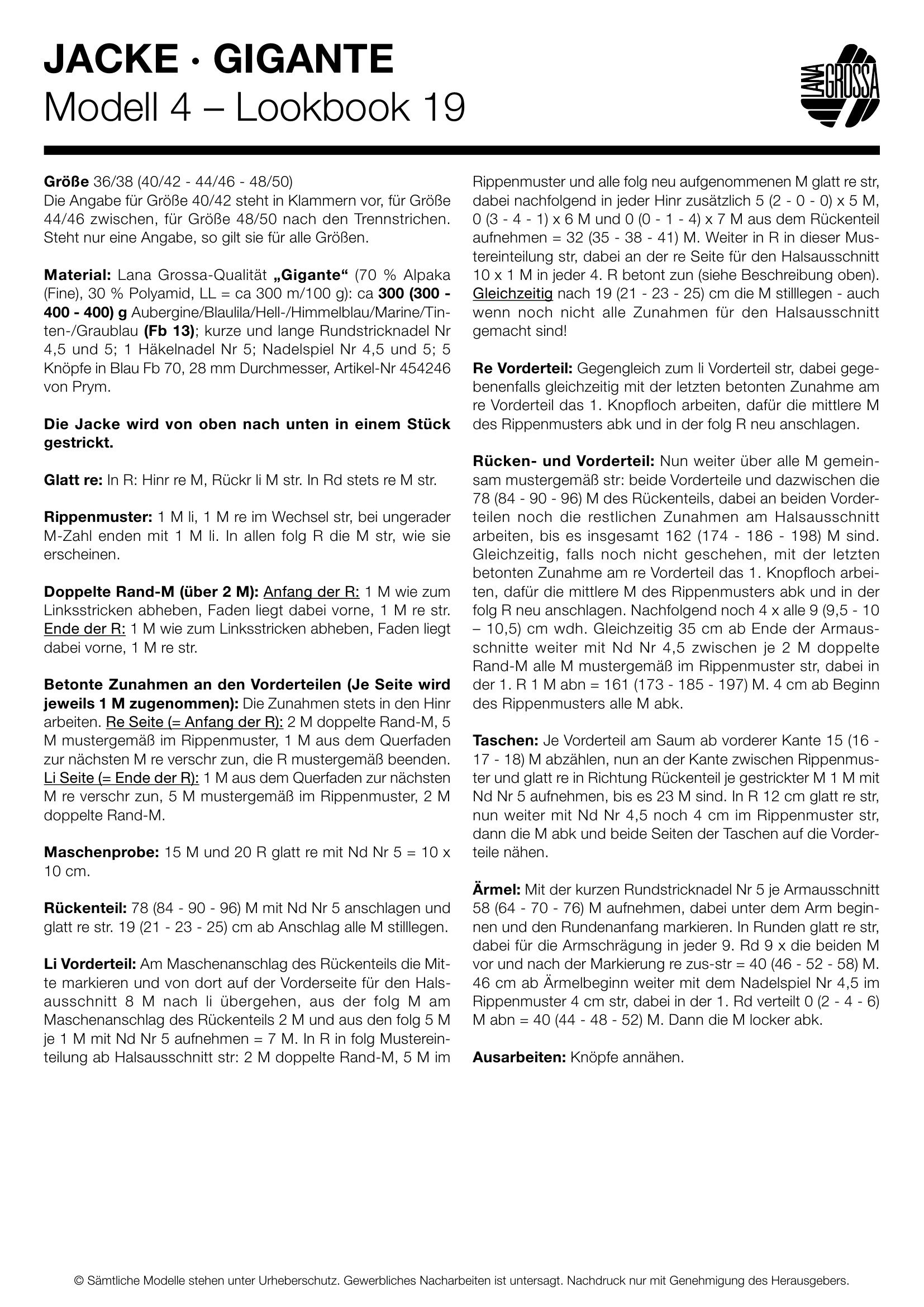 JACKE · GIGANTE
Modell 4 – Lookbook 19

LANA GROSSA

Größe 36/38 (40/42 - 44/46 - 48/50)
Die Angabe für Größe 40/42 steht in Klammern vor, für Größe 44/46 zwischen, für Größe 48/50 nach den Trennstrichen. Steht nur eine Angabe, so gilt sie für alle Größen.

Material: Lana Grossa-Qualität „Gigante“ (70 % Alpaka (Fine), 30 % Polyamid, LL = ca 300 m/100 g): ca 300 (300 - 400 - 400) g Aubergine/Blaulila/Hell-/Himmelblau/Marine/Tinten-/Graublau (Fb 13); kurze und lange Rundstricknadel Nr 4,5 und 5; 1 Häkelnadel Nr 5; Nadelspiel Nr 4,5 und 5; 5 Knöpfe in Blau Fb 70, 28 mm Durchmesser, Artikel-Nr 454246 von Prym.

Die Jacke wird von oben nach unten in einem Stück gestrickt.

Glatt re: In R: Hinr re M, Rückr li M str. In Rd stets re M str.

Rippenmuster: 1 M li, 1 M re im Wechsel str, bei ungerader M-Zahl enden mit 1 M li. In allen folg R die M str, wie sie erscheinen.

Doppelte Rand-M (über 2 M): Anfang der R: 1 M wie zum Linksstricken abheben, Faden liegt dabei vorne, 1 M re str. Ende der R: 1 M wie zum Linksstricken abheben, Faden liegt dabei vorne, 1 M re str.

Betonte Zunahmen an den Vorderteilen (Je Seite wird jeweils 1 M zugenommen): Die Zunahmen stets in den Hinr arbeiten. Re Seite (= Anfang der R): 2 M doppelte Rand-M, 5 M mustergemäß im Rippenmuster, 1 M aus dem Querfaden zur nächsten M re verschr zun, die R mustergemäß beenden. Li Seite (= Ende der R): 1 M aus dem Querfaden zur nächsten M re verschr zun, 5 M mustergemäß im Rippenmuster, 2 M doppelte Rand-M.

Maschenprobe: 15 M und 20 R glatt re mit Nd Nr 5 = 10 x 10 cm.

Rückenteil: 78 (84 - 90 - 96) M mit Nd Nr 5 anschlagen und glatt re str. 19 (21 - 23 - 25) cm ab Anschlag alle M stilllegen.

Li Vorderteil: Am Maschenanschlag des Rückenteils die Mitte markieren und von dort auf der Vorderseite für den Halsausschnitt 8 M nach li übergehen, aus der folg M am Maschenanschlag des Rückenteils 2 M und aus den folg 5 M je 1 M mit Nd Nr 5 aufnehmen = 7 M. In R in folg Mustereinteilung ab Halsausschnitt str: 2 M doppelte Rand-M, 5 M im Rippenmuster und alle folg neu aufgenommenen M glatt re str, dabei nachfolgend in jeder Hinr zusätzlich 5 (2 - 0 - 0) x 5 M, 0 (3 - 4 - 1) x 6 M und 0 (0 - 1 - 4) x 7 M aus dem Rückenteil aufnehmen = 32 (35 - 38 - 41) M. Weiter in R in dieser Mustereinteilung str, dabei an der re Seite für den Halsausschnitt 10 x 1 M in jeder 4. R betont zun (siehe Beschreibung oben). Gleichzeitig nach 19 (21 - 23 - 25) cm die M stilllegen - auch wenn noch nicht alle Zunahmen für den Halsausschnitt gemacht sind!

Re Vorderteil: Gegengleich zum li Vorderteil str, dabei gegebenenfalls gleichzeitig mit der letzten betonten Zunahme am re Vorderteil das 1. Knopfloch arbeiten, dafür die mittlere M des Rippenmusters abk und in der folg R neu anschlagen.

Rücken- und Vorderteil: Nun weiter über alle M gemeinsam mustergemäß str: beide Vorderteile und dazwischen die 78 (84 - 90 - 96) M des Rückenteils, dabei an beiden Vorderteilen noch die restlichen Zunahmen am Halsausschnitt arbeiten, bis es insgesamt 162 (174 - 186 - 198) M sind. Gleichzeitig, falls noch nicht geschehen, mit der letzten betonten Zunahme am re Vorderteil das 1. Knopfloch arbeiten, dafür die mittlere M des Rippenmusters abk und in der folg R neu anschlagen. Nachfolgend noch 4 x alle 9 (9,5 - 10 – 10,5) cm wdh. Gleichzeitig 35 cm ab Ende der Armausschnitte weiter mit Nd Nr 4,5 zwischen je 2 M doppelte Rand-M alle M mustergemäß im Rippenmuster str, dabei in der 1. R 1 M abn = 161 (173 - 185 - 197) M. 4 cm ab Beginn des Rippenmusters alle M abk.

Taschen: Je Vorderteil am Saum ab vorderer Kante 15 (16 - 17 - 18) M abzählen, nun an der Kante zwischen Rippenmuster und glatt re in Richtung Rückenteil je gestrickter M 1 M mit Nd Nr 5 aufnehmen, bis es 23 M sind. In R 12 cm glatt re str, nun weiter mit Nd Nr 4,5 noch 4 cm im Rippenmuster str, dann die M abk und beide Seiten der Taschen auf die Vorderteile nähen.

Ärmel: Mit der kurzen Rundstricknadel Nr 5 je Armausschnitt 58 (64 - 70 - 76) M aufnehmen, dabei unter dem Arm beginnen und den Rundenanfang markieren. In Runden glatt re str, dabei für die Armschrägung in jeder 9. Rd 9 x die beiden M vor und nach der Markierung re zus-str = 40 (46 - 52 - 58) M. 46 cm ab Ärmelbeginn weiter mit dem Nadelspiel Nr 4,5 im Rippenmuster 4 cm str, dabei in der 1. Rd verteilt 0 (2 - 4 - 6) M abn = 40 (44 - 48 - 52) M. Dann die M locker abk.

Ausarbeiten: Knöpfe annähen.

© Sämtliche Modelle stehen unter Urheberschutz. Gewerbliches Nacharbeiten ist untersagt. Nachdruck nur mit Genehmigung des Herausgebers.